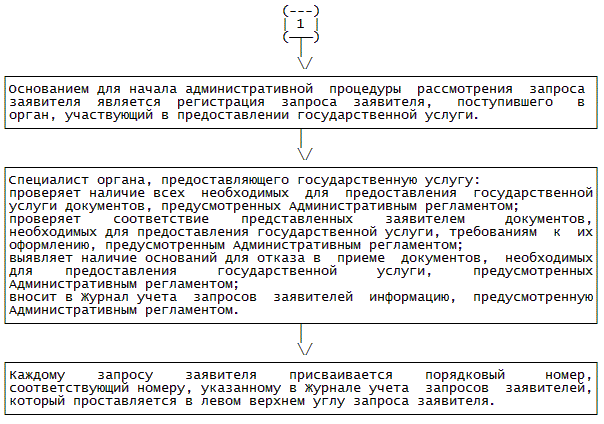 1

Основанием для начала административной процедуры рассмотрения запроса заявителя является регистрация запроса заявителя, поступившего в орган, участвующий в предоставлении государственной услуги.

Специалист органа, предоставляющего государственную услугу:
проверяет наличие всех необходимых для предоставления государственной услуги документов, предусмотренных Административным регламентом;
проверяет соответствие представленных заявителем документов, необходимых для предоставления государственной услуги, требованиям к их оформлению, предусмотренным Административным регламентом;
выявляет наличие оснований для отказа в приеме документов, необходимых для предоставления государственной услуги, предусмотренных Административным регламентом;
вносит в Журнал учета запросов заявителей информацию, предусмотренную Административным регламентом.

Каждому запросу заявителя присваивается порядковый номер, соответствующий номеру, указанному в Журнале учета запросов заявителей, который проставляется в левом верхнем углу запроса заявителя.